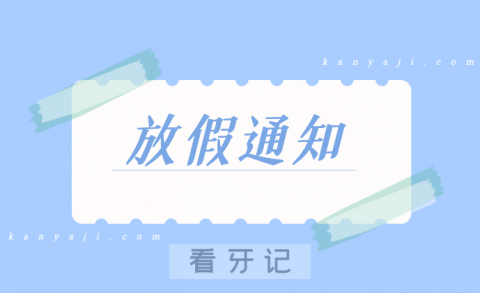 kanyaji.com

放假通知

kanyaji.com

看牙记